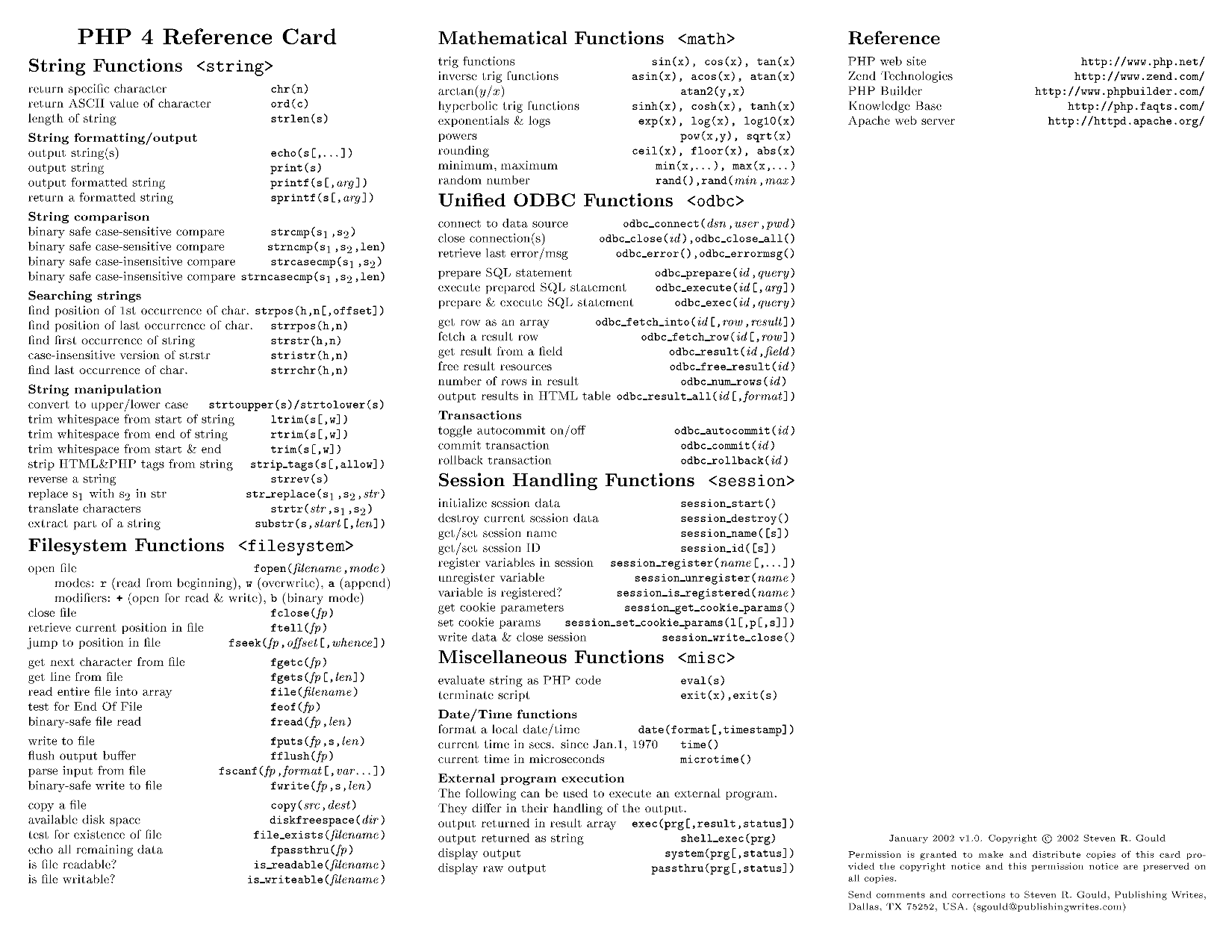 PHP 4 Reference Card

String Functions <string>

return specific character chr(n)
return ASCII value of character ord(c)
length of string strlen(s)

String formatting/output
output string(s) echo(s[,...])
output string print(s)
output formatted string printf(s[,arg])
return a formatted string sprintf(s[,arg])

String comparison
binary safe case-sensitive compare strcmp($s_1$,$s_2$)
binary safe case-sensitive compare strncmp($s_1$,$s_2$,len)
binary safe case-insensitive compare strcasecmp($s_1$,$s_2$)
binary safe case-insensitive compare strncasecmp($s_1$,$s_2$,len)

Searching strings
find position of 1st occurrence of char. strpos(h,n[,offset])
find position of last occurrence of char. strrpos(h,n)
find first occurrence of string strstr(h,n)
case-insensitive version of strstr stristr(h,n)
find last occurrence of char. strrchr(h,n)

String manipulation
convert to upper/lower case strtoupper(s)/strtolower(s)
trim whitespace from start of string ltrim(s[,w])
trim whitespace from end of string rtrim(s[,w])
trim whitespace from start & end trim(s[,w])
strip HTML&PHP tags from string strip_tags(s[,allow])
reverse a string strrev(s)
replace $s_1$ with $s_2$ in str str_replace($s_1$,$s_2$,str)
translate characters strtr(str,$s_1$,$s_2$)
extract part of a string substr(s,start[,len])

Filesystem Functions <filesystem>

open file fopen(filename,mode)
modes: r (read from beginning), w (overwrite), a (append)
modifiers: + (open for read & write), b (binary mode)
close file fclose(fp)
retrieve current position in file ftell(fp)
jump to position in file fseek(fp,offset[,whence])

get next character from file fgetc(fp)
get line from file fgets(fp[,len])
read entire file into array file(filename)
test for End Of File feof(fp)
binary-safe file read fread(fp,len)

write to file fputs(fp,s,len)
flush output buffer fflush(fp)
parse input from file fscanf(fp,format[,var...])
binary-safe write to file fwrite(fp,s,len)

copy a file copy(src,dest)
available disk space diskfreespace(dir)
test for existence of file file_exists(filename)
echo all remaining data fpassthru(fp)
is file readable? is_readable(filename)
is file writable? is_writeable(filename)

Mathematical Functions <math>

trig functions sin(x), cos(x), tan(x)
inverse trig functions asin(x), acos(x), atan(x)
arctan($y/x$) atan2(y,x)
hyperbolic trig functions sinh(x), cosh(x), tanh(x)
exponentials & logs exp(x), log(x), log10(x)
powers pow(x,y), sqrt(x)
rounding ceil(x), floor(x), abs(x)
minimum, maximum min(x,...), max(x,...)
random number rand(),rand(min,max)

Unified ODBC Functions <odbc>

connect to data source odbc_connect(dsn,user,pwd)
close connection(s) odbc_close(id),odbc_close_all()
retrieve last error/msg odbc_error(),odbc_errormsg()

prepare SQL statement odbc_prepare(id,query)
execute prepared SQL statement odbc_execute(id[,arg])
prepare & execute SQL statement odbc_exec(id,query)

get row as an array odbc_fetch_into(id[,row,result])
fetch a result row odbc_fetch_row(id[,row])
get result from a field odbc_result(id,field)
free result resources odbc_free_result(id)
number of rows in result odbc_num_rows(id)
output results in HTML table odbc_result_all(id[,format])

Transactions
toggle autocommit on/off odbc_autocommit(id)
commit transaction odbc_commit(id)
rollback transaction odbc_rollback(id)

Session Handling Functions <session>

initialize session data session_start()
destroy current session data session_destroy()
get/set session name session_name([s])
get/set session ID session_id([s])
register variables in session session_register(name[,...])
unregister variable session_unregister(name)
variable is registered? session_is_registered(name)
get cookie parameters session_get_cookie_params()
set cookie params session_set_cookie_params(l[,p[,s]])
write data & close session session_write_close()

Miscellaneous Functions <misc>

evaluate string as PHP code eval(s)
terminate script exit(x),exit(s)

Date/Time functions
format a local date/time date(format[,timestamp])
current time in secs. since Jan.1, 1970 time()
current time in microseconds microtime()

External program execution
The following can be used to execute an external program. They differ in their handling of the output.
output returned in result array exec(prg[,result,status])
output returned as string shell_exec(prg)
display output system(prg[,status])
display raw output passthru(prg[,status])

Reference

PHP web site http://www.php.net/
Zend Technologies http://www.zend.com/
PHP Builder http://www.phpbuilder.com/
Knowledge Base http://php.faqts.com/
Apache web server http://httpd.apache.org/

January 2002 v1.0. Copyright © 2002 Steven R. Gould

Permission is granted to make and distribute copies of this card provided the copyright notice and this permission notice are preserved on all copies.

Send comments and corrections to Steven R. Gould, Publishing Writes, Dallas, TX 75252, USA. (sgould@publishingwrites.com)